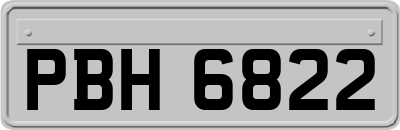 PBH 6822